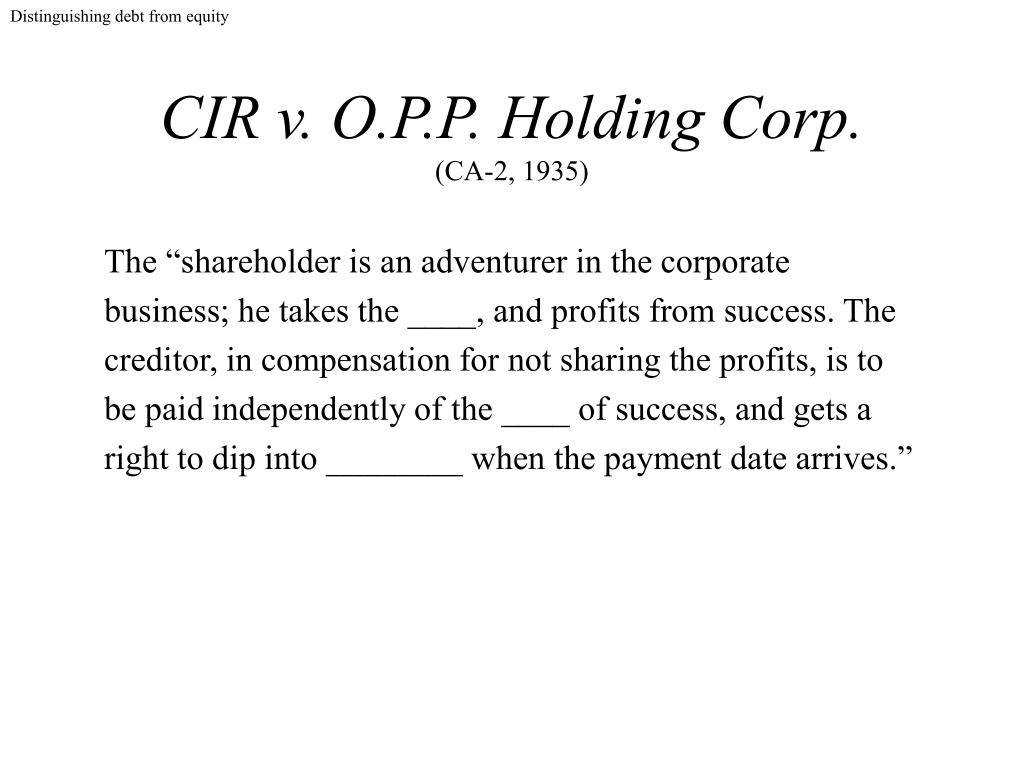 Distinguishing debt from equity

CIR v. O.P.P. Holding Corp.
(CA-2, 1935)

The “shareholder is an adventurer in the corporate business; he takes the ____, and profits from success. The creditor, in compensation for not sharing the profits, is to be paid independently of the ____ of success, and gets a right to dip into ________ when the payment date arrives.”